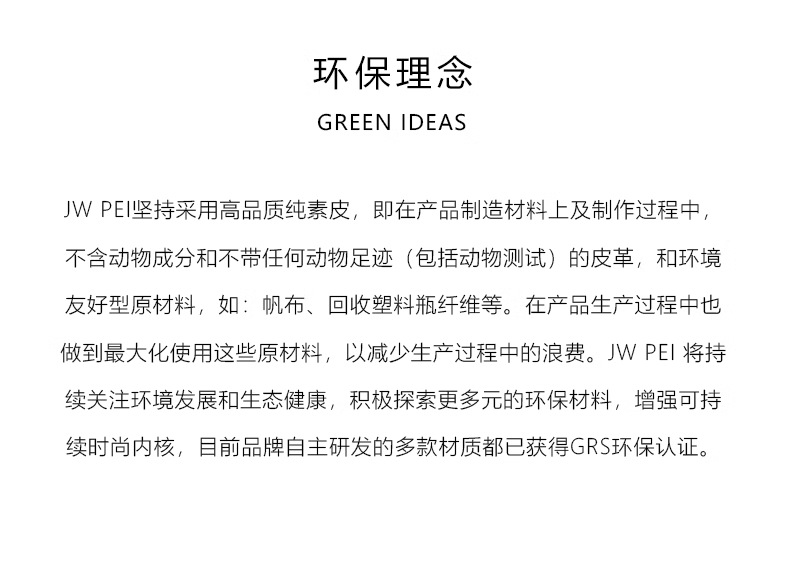 环保理念

GREEN IDEAS

JW PEI坚持采用高品质纯素皮，即在产品制造材料上及制作过程中，不含动物成分和不带任何动物足迹（包括动物测试）的皮革，和环境友好型原材料，如：帆布、回收塑料瓶纤维等。在产品生产过程中也做到最大化使用这些原材料，以减少生产过程中的浪费。JW PEI 将持续关注环境发展和生态健康，积极探索更多元的环保材料，增强可持续时尚内核，目前品牌自主研发的多款材质都已获得GRS环保认证。